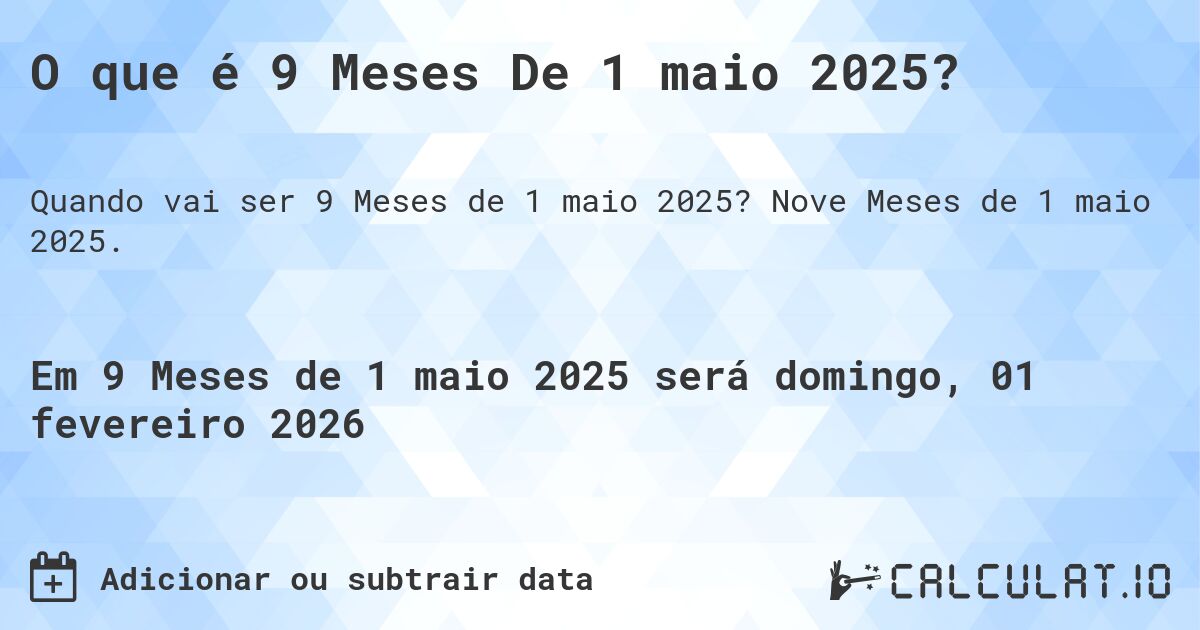 O que é 9 Meses De 1 maio 2025?

Quando vai ser 9 Meses de 1 maio 2025? Nove Meses de 1 maio 2025.

Em 9 Meses de 1 maio 2025 será domingo, 01 fevereiro 2026

Adicionar ou subtrair data

CALCULAT.IO